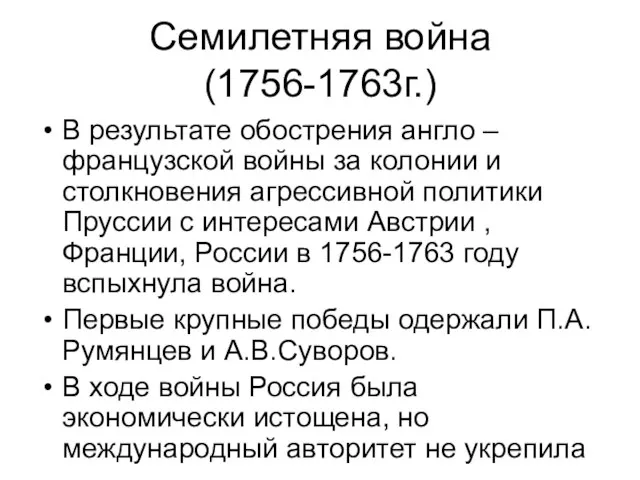 Семилетняя война (1756-1763г.)

• В результате обострения англо – французской войны за колонии и столкновения агрессивной политики Пруссии с интересами Австрии , Франции, России в 1756-1763 году вспыхнула война.
• Первые крупные победы одержали П.А. Румянцев и А.В.Суворов.
• В ходе войны Россия была экономически истощена, но международный авторитет не укрепила